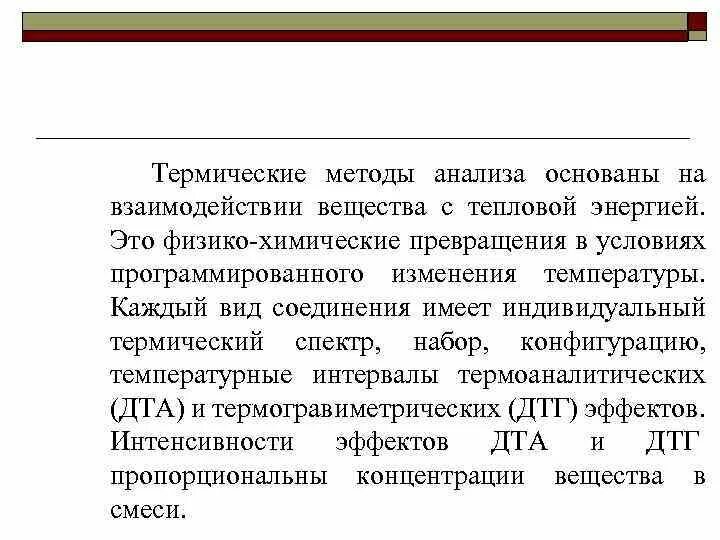 Термические методы анализа основаны на взаимодействии вещества с тепловой энергией. Это физико-химические превращения в условиях программированного изменения температуры. Каждый вид соединения имеет индивидуальный термический спектр, набор, конфигурацию, температурные интервалы термоаналитических (ДТА) и термогравиметрических (ДТГ) эффектов. Интенсивности эффектов ДТА и ДТГ пропорциональны концентрации вещества в смеси.